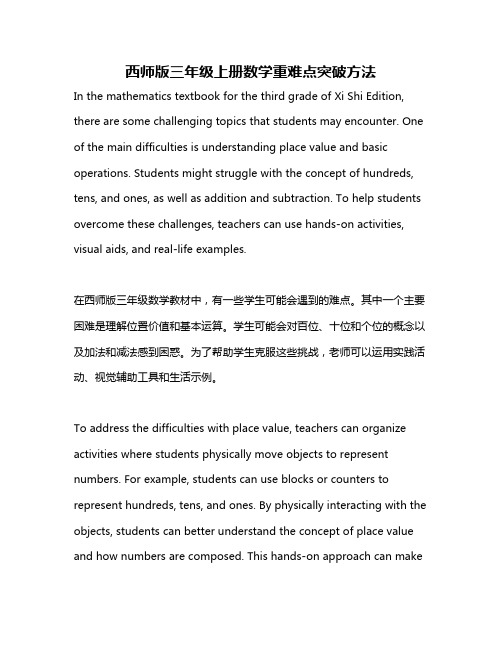 西师版三年级上册数学重难点突破方法

In the mathematics textbook for the third grade of Xi Shi Edition, there are some challenging topics that students may encounter. One of the main difficulties is understanding place value and basic operations. Students might struggle with the concept of hundreds, tens, and ones, as well as addition and subtraction. To help students overcome these challenges, teachers can use hands-on activities, visual aids, and real-life examples.

在西师版三年级数学教材中，有一些学生可能会遇到的难点。其中一个主要困难是理解位置价值和基本运算。学生可能会对百位、十位和个位的概念以及加法和减法感到困惑。为了帮助学生克服这些挑战，老师可以运用实践活动、视觉辅助工具和生活示例。

To address the difficulties with place value, teachers can organize activities where students physically move objects to represent numbers. For example, students can use blocks or counters to represent hundreds, tens, and ones. By physically interacting with the objects, students can better understand the concept of place value and how numbers are composed. This hands-on approach can make